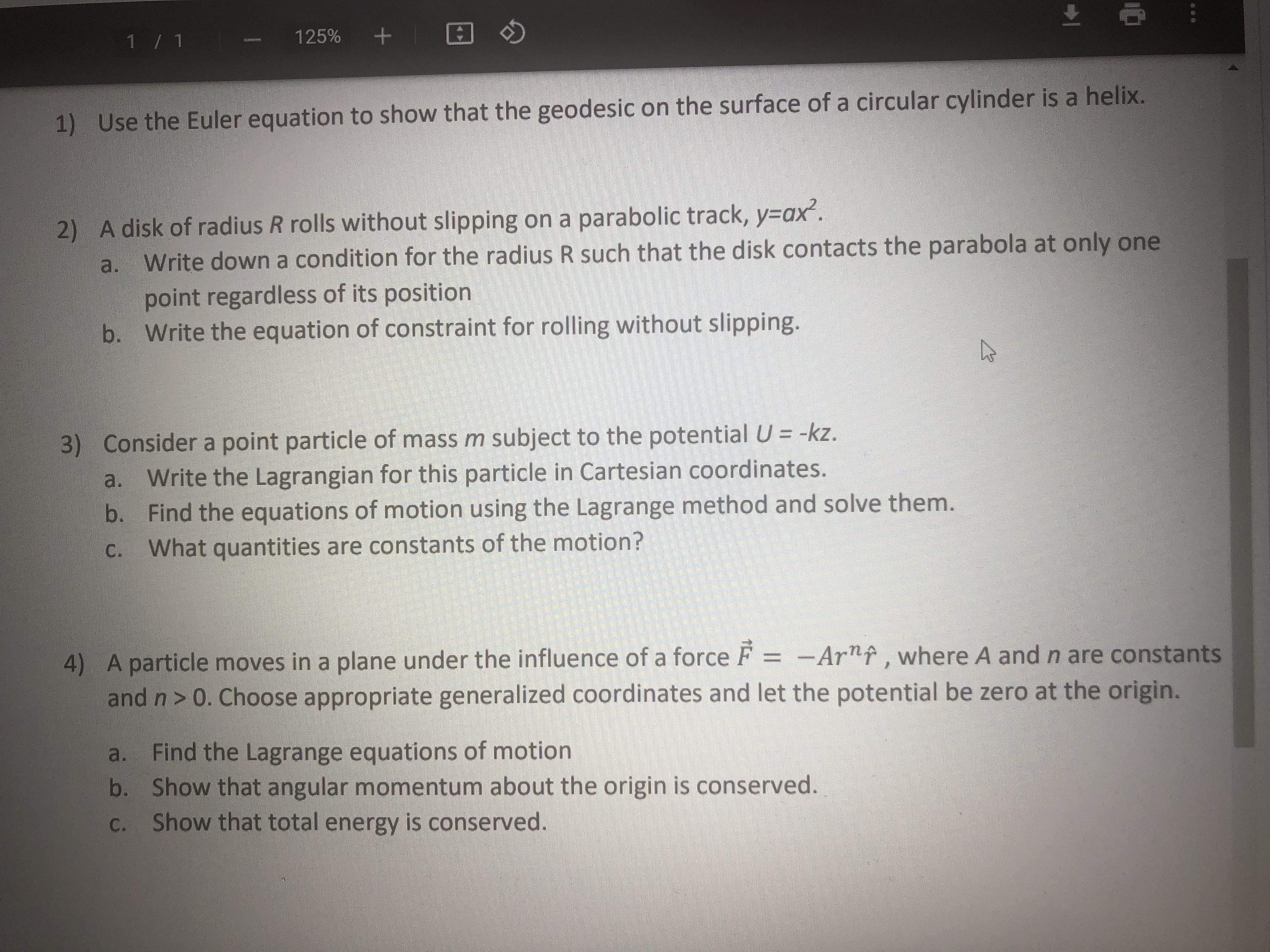 1 / 1 — 125% +

1) Use the Euler equation to show that the geodesic on the surface of a circular cylinder is a helix.

2) A disk of radius $R$ rolls without slipping on a parabolic track, $y=ax^2$.
a. Write down a condition for the radius R such that the disk contacts the parabola at only one point regardless of its position
b. Write the equation of constraint for rolling without slipping.

3) Consider a point particle of mass $m$ subject to the potential $U = -kz$.
a. Write the Lagrangian for this particle in Cartesian coordinates.
b. Find the equations of motion using the Lagrange method and solve them.
c. What quantities are constants of the motion?

4) A particle moves in a plane under the influence of a force $\vec{F} = -Ar^n\hat{r}$ , where $A$ and $n$ are constants and $n > 0$. Choose appropriate generalized coordinates and let the potential be zero at the origin.

a. Find the Lagrange equations of motion
b. Show that angular momentum about the origin is conserved.
c. Show that total energy is conserved.